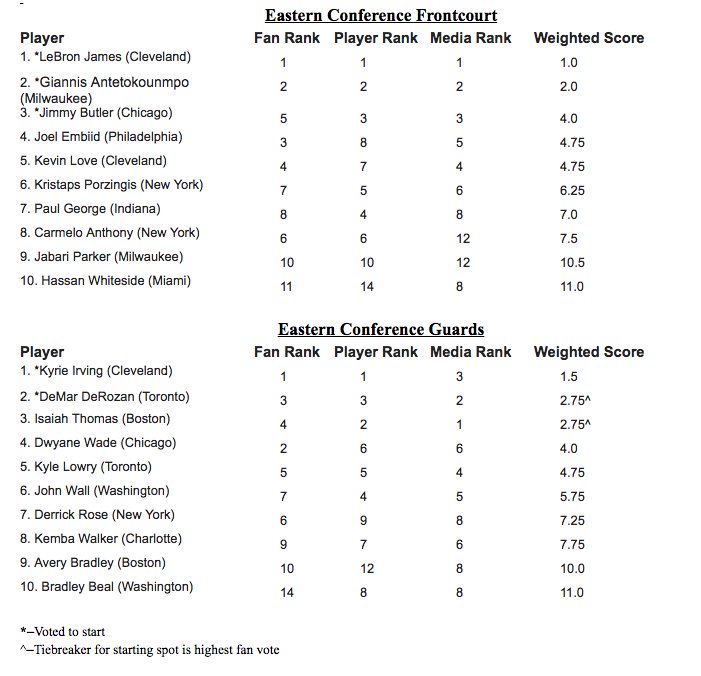 Eastern Conference Frontcourt

| Player | Fan Rank | Player Rank | Media Rank | Weighted Score |
|---|---|---|---|---|
| 1. *LeBron James (Cleveland) | 1 | 1 | 1 | 1.0 |
| 2. *Giannis Antetokounmpo (Milwaukee) | 2 | 2 | 2 | 2.0 |
| 3. *Jimmy Butler (Chicago) | 5 | 3 | 3 | 4.0 |
| 4. Joel Embiid (Philadelphia) | 3 | 8 | 5 | 4.75 |
| 5. Kevin Love (Cleveland) | 4 | 7 | 4 | 4.75 |
| 6. Kristaps Porzingis (New York) | 7 | 5 | 6 | 6.25 |
| 7. Paul George (Indiana) | 8 | 4 | 8 | 7.0 |
| 8. Carmelo Anthony (New York) | 6 | 6 | 12 | 7.5 |
| 9. Jabari Parker (Milwaukee) | 10 | 10 | 12 | 10.5 |
| 10. Hassan Whiteside (Miami) | 11 | 14 | 8 | 11.0 |

Eastern Conference Guards

| Player | Fan Rank | Player Rank | Media Rank | Weighted Score |
|---|---|---|---|---|
| 1. *Kyrie Irving (Cleveland) | 1 | 1 | 3 | 1.5 |
| 2. *DeMar DeRozan (Toronto) | 3 | 3 | 2 | 2.75^ |
| 3. Isaiah Thomas (Boston) | 4 | 2 | 1 | 2.75^ |
| 4. Dwyane Wade (Chicago) | 2 | 6 | 6 | 4.0 |
| 5. Kyle Lowry (Toronto) | 5 | 5 | 4 | 4.75 |
| 6. John Wall (Washington) | 7 | 4 | 5 | 5.75 |
| 7. Derrick Rose (New York) | 6 | 9 | 8 | 7.25 |
| 8. Kemba Walker (Charlotte) | 9 | 7 | 6 | 7.75 |
| 9. Avery Bradley (Boston) | 10 | 12 | 8 | 10.0 |
| 10. Bradley Beal (Washington) | 14 | 8 | 8 | 11.0 |

*–Voted to start
^–Tiebreaker for starting spot is highest fan vote